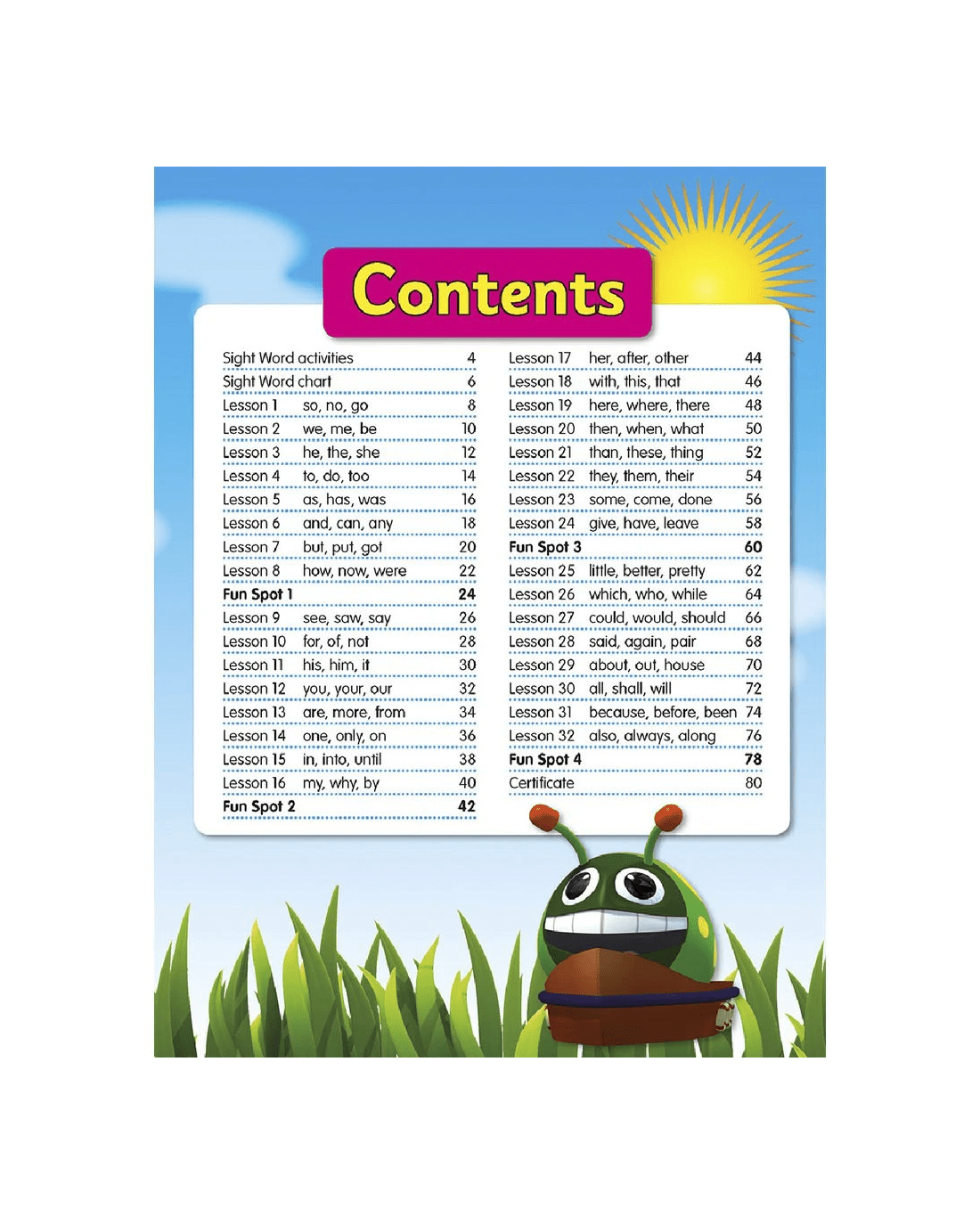 Contents

Sight Word activities 4
Sight Word chart 6
Lesson 1 so, no, go 8
Lesson 2 we, me, be 10
Lesson 3 he, the, she 12
Lesson 4 to, do, too 14
Lesson 5 as, has, was 16
Lesson 6 and, can, any 18
Lesson 7 but, put, got 20
Lesson 8 how, now, were 22
Fun Spot 1 24
Lesson 9 see, saw, say 26
Lesson 10 for, of, not 28
Lesson 11 his, him, it 30
Lesson 12 you, your, our 32
Lesson 13 are, more, from 34
Lesson 14 one, only, on 36
Lesson 15 in, into, until 38
Lesson 16 my, why, by 40
Fun Spot 2 42

Lesson 17 her, after, other 44
Lesson 18 with, this, that 46
Lesson 19 here, where, there 48
Lesson 20 then, when, what 50
Lesson 21 than, these, thing 52
Lesson 22 they, them, their 54
Lesson 23 some, come, done 56
Lesson 24 give, have, leave 58
Fun Spot 3 60
Lesson 25 little, better, pretty 62
Lesson 26 which, who, while 64
Lesson 27 could, would, should 66
Lesson 28 said, again, pair 68
Lesson 29 about, out, house 70
Lesson 30 all, shall, will 72
Lesson 31 because, before, been 74
Lesson 32 also, always, along 76
Fun Spot 4 78
Certificate 80